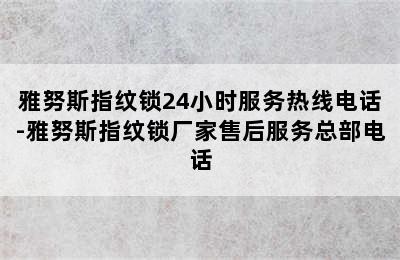 雅努斯指纹锁24小时服务热线电话-雅努斯指纹锁厂家售后服务总部电话